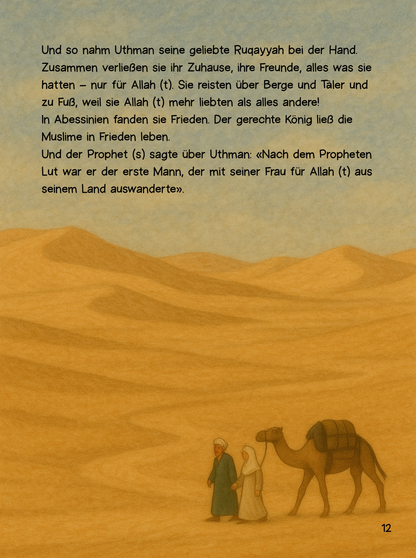 Und so nahm Uthman seine geliebte Ruqayyah bei der Hand. Zusammen verließen sie ihr Zuhause, ihre Freunde, alles was sie hatten – nur für Allah (t). Sie reisten über Berge und Täler und zu Fuß, weil sie Allah (t) mehr liebten als alles andere!
In Abessinien fanden sie Frieden. Der gerechte König ließ die Muslime in Frieden leben.
Und der Prophet (s) sagte über Uthman: «Nach dem Propheten Lut war er der erste Mann, der mit seiner Frau für Allah (t) aus seinem Land auswanderte».

12